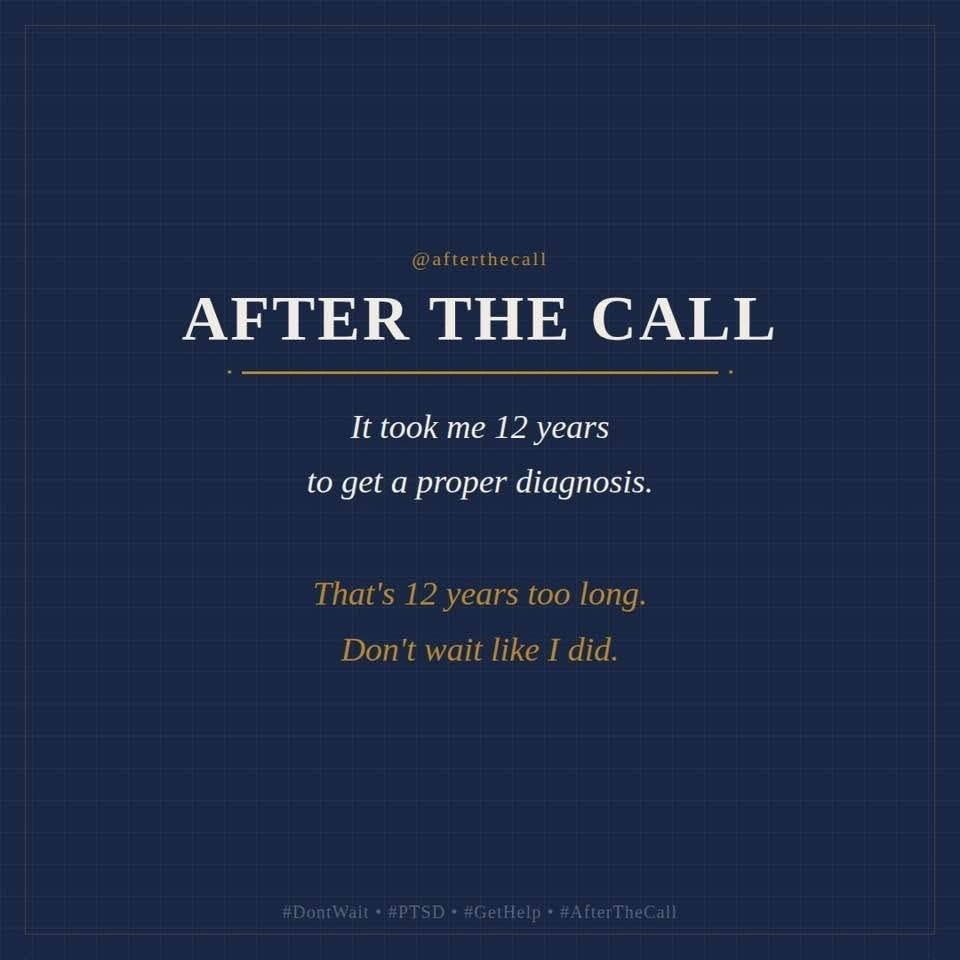 @afterthecall

AFTER THE CALL

It took me 12 years
to get a proper diagnosis.

That's 12 years too long.
Don't wait like I did.

#DontWait • #PTSD • #GetHelp • #AfterTheCall